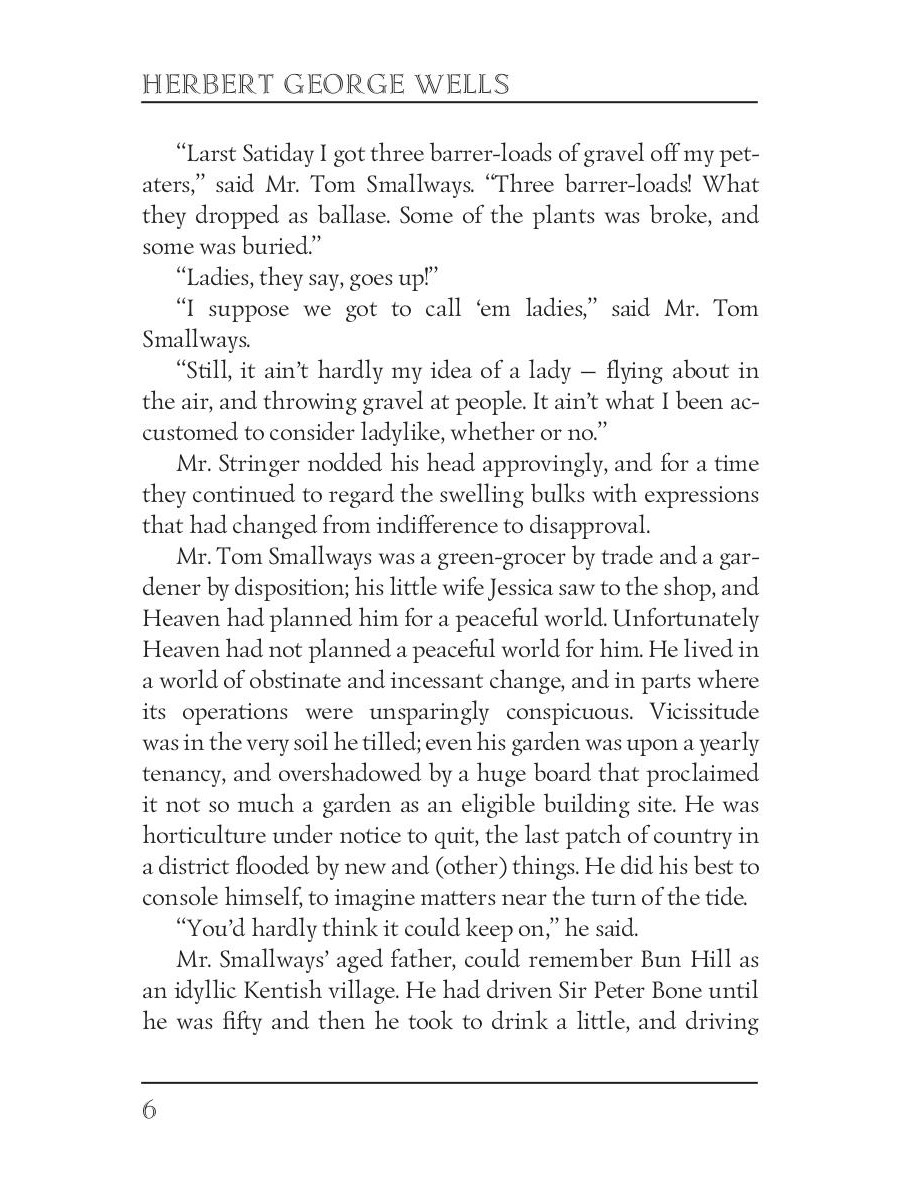 HERBERT GEORGE WELLS

“Larst Satiday I got three barrer-loads of gravel off my petaters,” said Mr. Tom Smallways. “Three barrer-loads! What they dropped as ballase. Some of the plants was broke, and some was buried.”

“Ladies, they say, goes up!”

“I suppose we got to call ‘em ladies,” said Mr. Tom Smallways.

“Still, it ain’t hardly my idea of a lady — flying about in the air, and throwing gravel at people. It ain’t what I been accustomed to consider ladylike, whether or no.”

Mr. Stringer nodded his head approvingly, and for a time they continued to regard the swelling bulks with expressions that had changed from indifference to disapproval.

Mr. Tom Smallways was a green-grocer by trade and a gardener by disposition; his little wife Jessica saw to the shop, and Heaven had planned him for a peaceful world. Unfortunately Heaven had not planned a peaceful world for him. He lived in a world of obstinate and incessant change, and in parts where its operations were unsparingly conspicuous. Vicissitude was in the very soil he tilled; even his garden was upon a yearly tenancy, and overshadowed by a huge board that proclaimed it not so much a garden as an eligible building site. He was horticulture under notice to quit, the last patch of country in a district flooded by new and (other) things. He did his best to console himself, to imagine matters near the turn of the tide.

“You’d hardly think it could keep on,” he said.

Mr. Smallways’ aged father, could remember Bun Hill as an idyllic Kentish village. He had driven Sir Peter Bone until he was fifty and then he took to drink a little, and driving

6